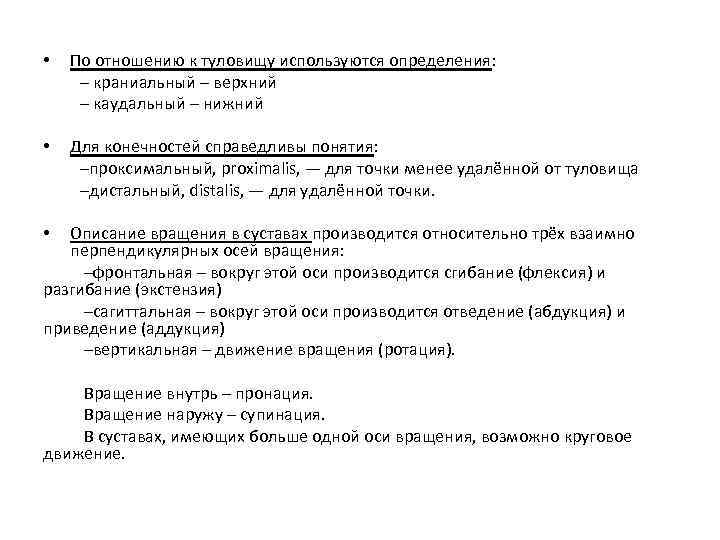 • По отношению к туловищу используются определения:
– краниальный – верхний
– каудальный – нижний

• Для конечностей справедливы понятия:
–проксимальный, proximalis, — для точки менее удалённой от туловища
–дистальный, distalis, — для удалённой точки.

• Описание вращения в суставах производится относительно трёх взаимно перпендикулярных осей вращения:
–фронтальная – вокруг этой оси производится сгибание (флексия) и разгибание (экстензия)
–сагиттальная – вокруг этой оси производится отведение (абдукция) и приведение (аддукция)
–вертикальная – движение вращения (ротация).

Вращение внутрь – пронация.
Вращение наружу – супинация.
В суставах, имеющих больше одной оси вращения, возможно круговое движение.